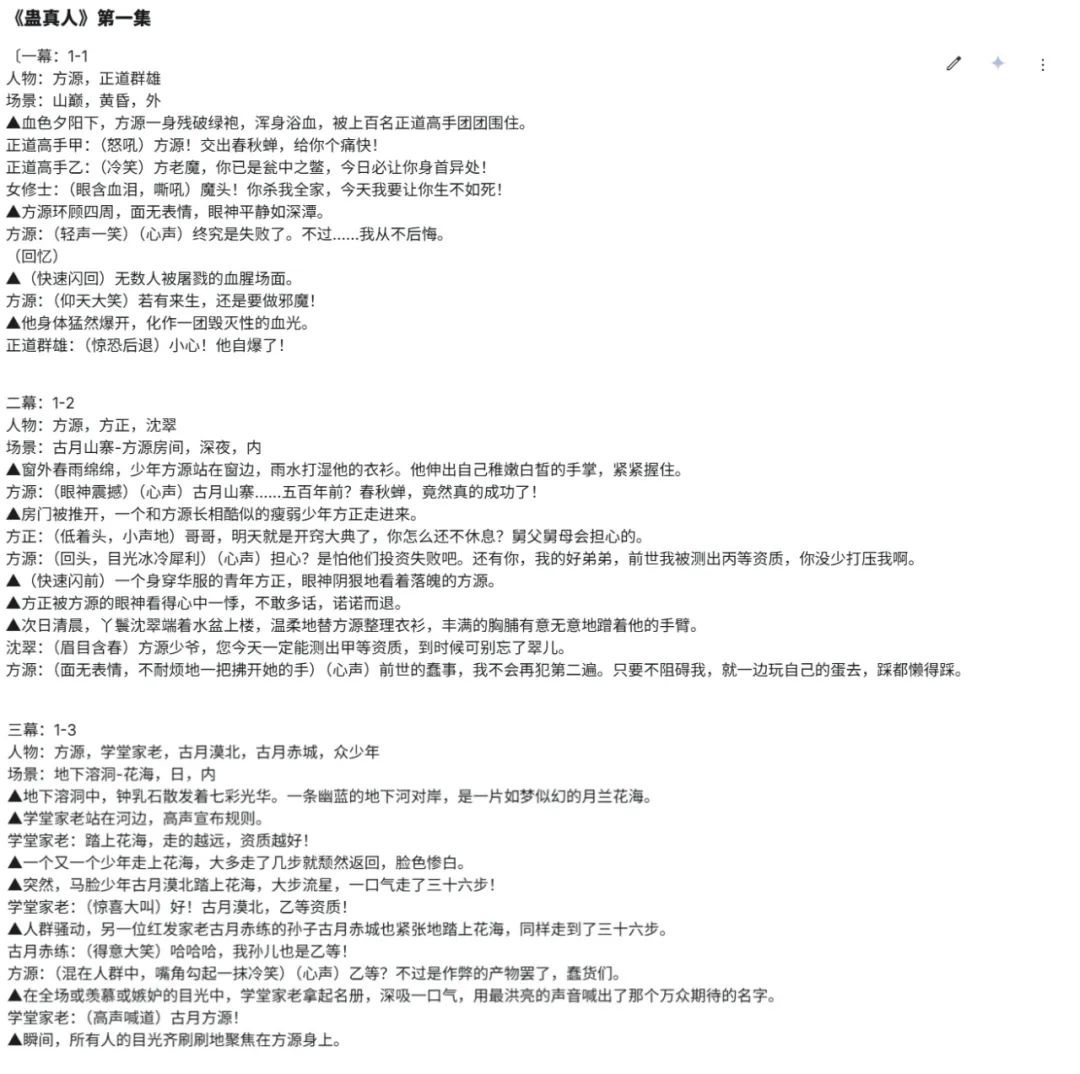 《蛊真人》第一集

〔一幕：1-1
人物：方源，正道群雄
场景：山巅，黄昏，外
▲血色夕阳下，方源一身残破绿袍，浑身浴血，被上百名正道高手团团围住。
正道高手甲：（怒吼）方源！交出春秋蝉，给你个痛快！
正道高手乙：（冷笑）方老魔，你已是瓮中之鳖，今日必让你身首异处！
女修士：（眼含血泪，嘶吼）魔头！你杀我全家，今天我要让你生不如死！
▲方源环顾四周，面无表情，眼神平静如深潭。
方源：（轻声一笑）（心声）终究是失败了。不过……我从不后悔。
（回忆）
▲（快速闪回）无数人被屠戮的血腥场面。
方源：（仰天大笑）若有来生，还是要做邪魔！
▲他身体猛然爆开，化作一团毁灭性的血光。
正道群雄：（惊恐后退）小心！他自爆了！

二幕：1-2
人物：方源，方正，沈翠
场景：古月山寨-方源房间，深夜，内
▲窗外春雨绵绵，少年方源站在窗边，雨水打湿他的衣衫。他伸出自己稚嫩白皙的手掌，紧紧握住。
方源：（眼神震撼）（心声）古月山寨……五百年前？春秋蝉，竟然真的成功了！
▲房门被推开，一个和方源长相酷似的瘦弱少年方正走进来。
方正：（低着头，小声地）哥哥，明天就是开窍大典了，你怎么还不休息？舅父舅母会担心的。
方源：（回头，目光冰冷犀利）（心声）担心？是怕他们投资失败吧。还有你，我的好弟弟，前世我被测出丙等资质，你没少打压我啊。
▲（快速闪前）一个身穿华服的青年方正，眼神阴狠地看着落魄的方源。
▲方正被方源的眼神看得心中一悸，不敢多话，诺诺而退。
▲次日清晨，丫鬟沈翠端着水盆上楼，温柔地替方源整理衣衫，丰满的胸脯有意无意地蹭着他的手臂。
沈翠：（眉目含春）方源少爷，您今天一定能测出甲等资质，到时候可别忘了翠儿。
方源：（面无表情，不耐烦地一把拂开她的手）（心声）前世的蠢事，我不会再犯第二遍。只要不阻碍我，就一边玩自己的蛋去，踩都懒得踩。

三幕：1-3
人物：方源，学堂家老，古月漠北，古月赤城，众少年
场景：地下溶洞-花海，日，内
▲地下溶洞中，钟乳石散发着七彩光华。一条幽蓝的地下河对岸，是一片如梦似幻的月兰花海。
▲学堂家老站在河边，高声宣布规则。
学堂家老：踏上花海，走的越远，资质越好！
▲一个又一个少年走上花海，大多走了几步就颓然返回，脸色惨白。
▲突然，马脸少年古月漠北踏上花海，大步流星，一口气走了三十六步！
学堂家老：（惊喜大叫）好！古月漠北，乙等资质！
▲人群骚动，另一位红发家老古月赤练的孙子古月赤城也紧张地踏上花海，同样走到了三十六步。
古月赤练：（得意大笑）哈哈哈，我孙儿也是乙等！
方源：（混在人群中，嘴角勾起一抹冷笑）（心声）乙等？不过是作弊的产物罢了，蠢货们。
▲在全场或羡慕或嫉妒的目光中，学堂家老拿起名册，深吸一口气，用最洪亮的声音喊出了那个万众期待的名字。
学堂家老：（高声喊道）古月方源！
▲瞬间，所有人的目光齐刷刷地聚焦在方源身上。